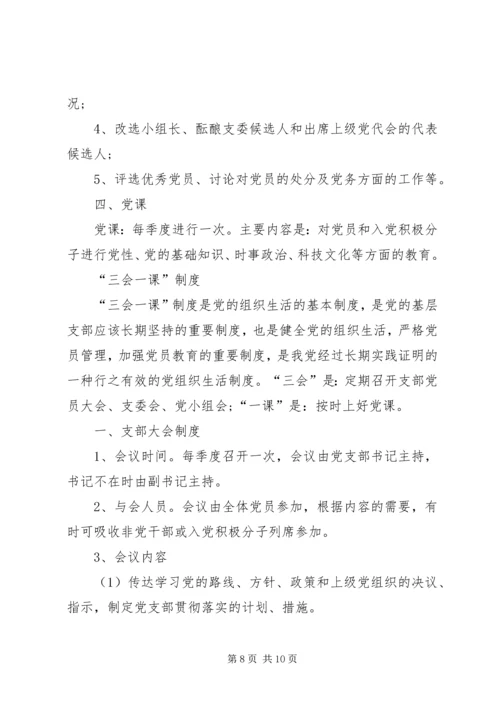 况；

4、改选小组长、酝酿支委候选人和出席上级党代会的代表候选人；

5、评选优秀党员、讨论对党员的处分及党务方面的工作等。

四、党课

党课：每季度进行一次。主要内容是：对党员和入党积极分子进行党性、党的基础知识、时事政治、科技文化等方面的教育。

“三会一课”制度

“三会一课”制度是党的组织生活的基本制度，是党的基层支部应该长期坚持的重要制度，也是健全党的组织生活，严格党员管理，加强党员教育的重要制度，是我党经过长期实践证明的一种行之有效的党组织生活制度。“三会”是：定期召开支部党员大会、支委会、党小组会；“一课”是：按时上好党课。

一、支部大会制度

1、会议时间。每季度召开一次，会议由党支部书记主持，书记不在时由副书记主持。

2、与会人员。会议由全体党员参加，根据内容的需要，有时可吸收非党干部或入党积极分子列席参加。

3、会议内容

（1）传达学习党的路线、方针、政策和上级党组织的决议、指示，制定党支部贯彻落实的计划、措施。

第 8 页 共 10 页